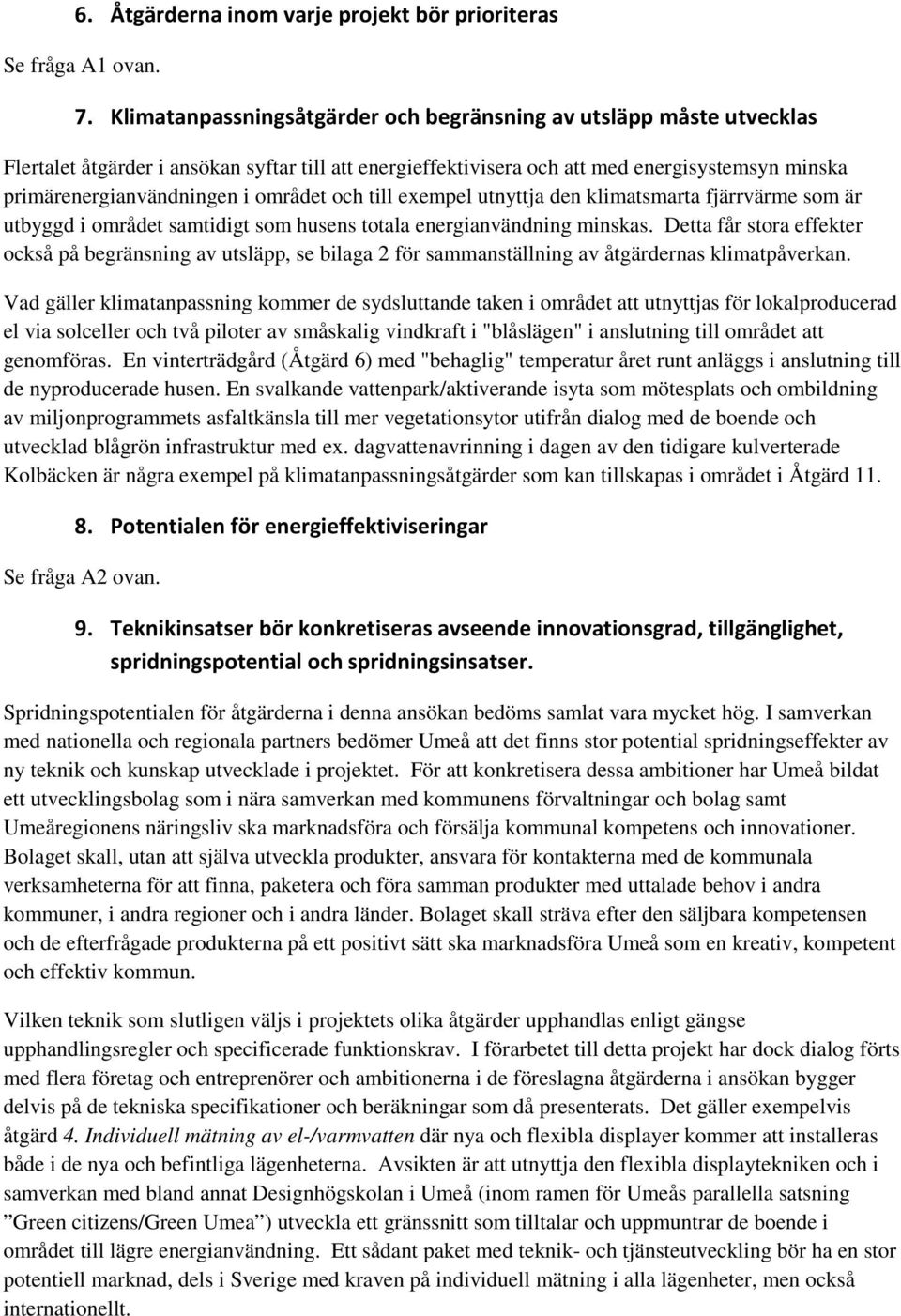 6. Åtgärderna inom varje projekt bör prioriteras

Se fråga A1 ovan.

7. Klimatanpassningsåtgärder och begränsning av utsläpp måste utvecklas

Flertalet åtgärder i ansökan syftar till att energieffektivisera och att med energisystemsyn minska primärenergianvändningen i området och till exempel utnyttja den klimatsmarta fjärrvärme som är utbyggd i området samtidigt som husens totala energianvändning minskas. Detta får stora effekter också på begränsning av utsläpp, se bilaga 2 för sammanställning av åtgärdernas klimatpåverkan.

Vad gäller klimatanpassning kommer de sydsluttande taken i området att utnyttjas för lokalproducerad el via solceller och två piloter av småskalig vindkraft i "blåslägen" i anslutning till området att genomföras. En vinterträdgård (Åtgärd 6) med "behaglig" temperatur året runt anläggs i anslutning till de nyproducerade husen. En svalkande vattenpark/aktiverande isyta som mötesplats och ombildning av miljonprogrammets asfaltkänsla till mer vegetationsytor utifrån dialog med de boende och utvecklad blågrön infrastruktur med ex. dagvattenavrinning i dagen av den tidigare kulverterade Kolbäcken är några exempel på klimatanpassningsåtgärder som kan tillskapas i området i Åtgärd 11.

8. Potentialen för energieffektiviseringar

Se fråga A2 ovan.

9. Teknikinsatser bör konkretiseras avseende innovationsgrad, tillgänglighet, spridningspotential och spridningsinsatser.

Spridningspotentialen för åtgärderna i denna ansökan bedöms samlat vara mycket hög. I samverkan med nationella och regionala partners bedömer Umeå att det finns stor potential spridningseffekter av ny teknik och kunskap utvecklade i projektet. För att konkretisera dessa ambitioner har Umeå bildat ett utvecklingsbolag som i nära samverkan med kommunens förvaltningar och bolag samt Umeåregionens näringsliv ska marknadsföra och försälja kommunal kompetens och innovationer. Bolaget skall, utan att själva utveckla produkter, ansvara för kontakterna med de kommunala verksamheterna för att finna, paketera och föra samman produkter med uttalade behov i andra kommuner, i andra regioner och i andra länder. Bolaget skall sträva efter den säljbara kompetensen och de efterfrågade produkterna på ett positivt sätt ska marknadsföra Umeå som en kreativ, kompetent och effektiv kommun.

Vilken teknik som slutligen väljs i projektets olika åtgärder upphandlas enligt gängse upphandlingsregler och specificerade funktionskrav. I förarbetet till detta projekt har dock dialog förts med flera företag och entreprenörer och ambitionerna i de föreslagna åtgärderna i ansökan bygger delvis på de tekniska specifikationer och beräkningar som då presenterats. Det gäller exempelvis åtgärd 4. Individuell mätning av el-/varmvatten där nya och flexibla displayer kommer att installeras både i de nya och befintliga lägenheterna. Avsikten är att utnyttja den flexibla displaytekniken och i samverkan med bland annat Designhögskolan i Umeå (inom ramen för Umeås parallella satsning ”Green citizens/Green Umea”) utveckla ett gränssnitt som tilltalar och uppmuntrar de boende i området till lägre energianvändning. Ett sådant paket med teknik- och tjänsteutveckling bör ha en stor potentiell marknad, dels i Sverige med kraven på individuell mätning i alla lägenheter, men också internationellt.